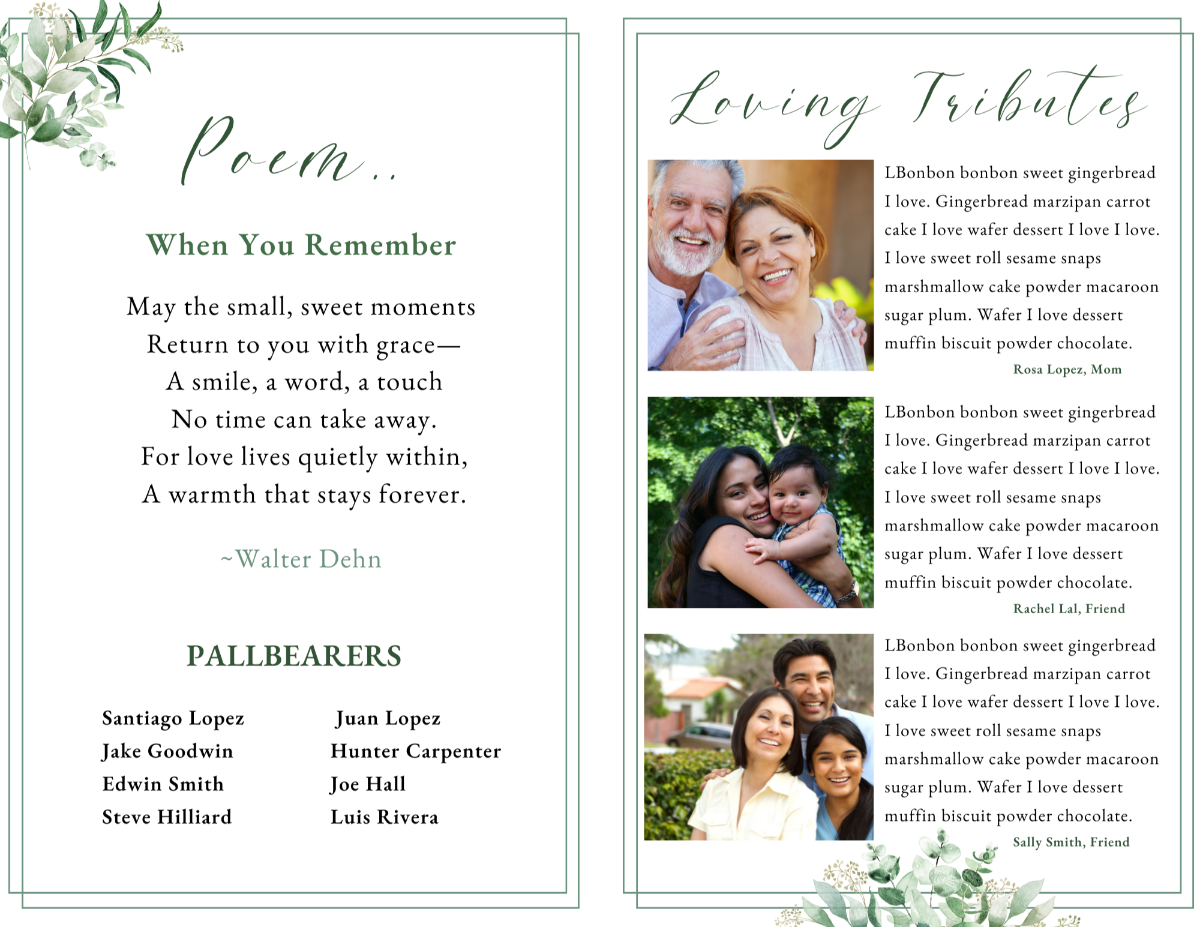 Poem..

When You Remember

May the small, sweet moments
Return to you with grace—
A smile, a word, a touch
No time can take away.
For love lives quietly within,
A warmth that stays forever.

~Walter Dehn

PALLBEARERS

Santiago Lopez
Jake Goodwin
Edwin Smith
Steve Hilliard

Juan Lopez
Hunter Carpenter
Joe Hall
Luis Rivera

Loving Tributes

LBonbon bonbon sweet gingerbread I love. Gingerbread marzipan carrot cake I love wafer dessert I love I love. I love sweet roll sesame snaps marshmallow cake powder macaroon sugar plum. Wafer I love dessert muffin biscuit powder chocolate.

Rosa Lopez, Mom

LBonbon bonbon sweet gingerbread I love. Gingerbread marzipan carrot cake I love wafer dessert I love I love. I love sweet roll sesame snaps marshmallow cake powder macaroon sugar plum. Wafer I love dessert muffin biscuit powder chocolate.

Rachel Lal, Friend

LBonbon bonbon sweet gingerbread I love. Gingerbread marzipan carrot cake I love wafer dessert I love I love. I love sweet roll sesame snaps marshmallow cake powder macaroon sugar plum. Wafer I love dessert muffin biscuit powder chocolate.

Sally Smith, Friend